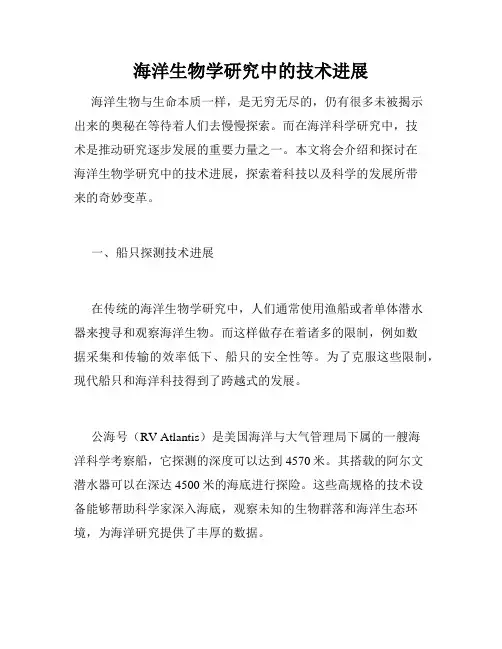 海洋生物学研究中的技术进展

海洋生物与生命本质一样，是无穷无尽的，仍有很多未被揭示出来的奥秘在等待着人们去慢慢探索。而在海洋科学研究中，技术是推动研究逐步发展的重要力量之一。本文将会介绍和探讨在海洋生物学研究中的技术进展，探索着科技以及科学的发展所带来的奇妙变革。

一、船只探测技术进展

在传统的海洋生物学研究中，人们通常使用渔船或者单体潜水器来搜寻和观察海洋生物。而这样做存在着诸多的限制，例如数据采集和传输的效率低下、船只的安全性等。为了克服这些限制，现代船只和海洋科技得到了跨越式的发展。

公海号（RV Atlantic）是美国海洋与大气管理局下属的一艘海洋科学考察船，它探测的深度可以达到 4570 米。其搭载的阿尔文潜水器可以在深达 4500 米的海底进行探险。这些高规格的技术设备能够帮助科学家深入海底，观察未知的生物群落和海洋生态环境，为海洋研究提供了丰厚的数据。